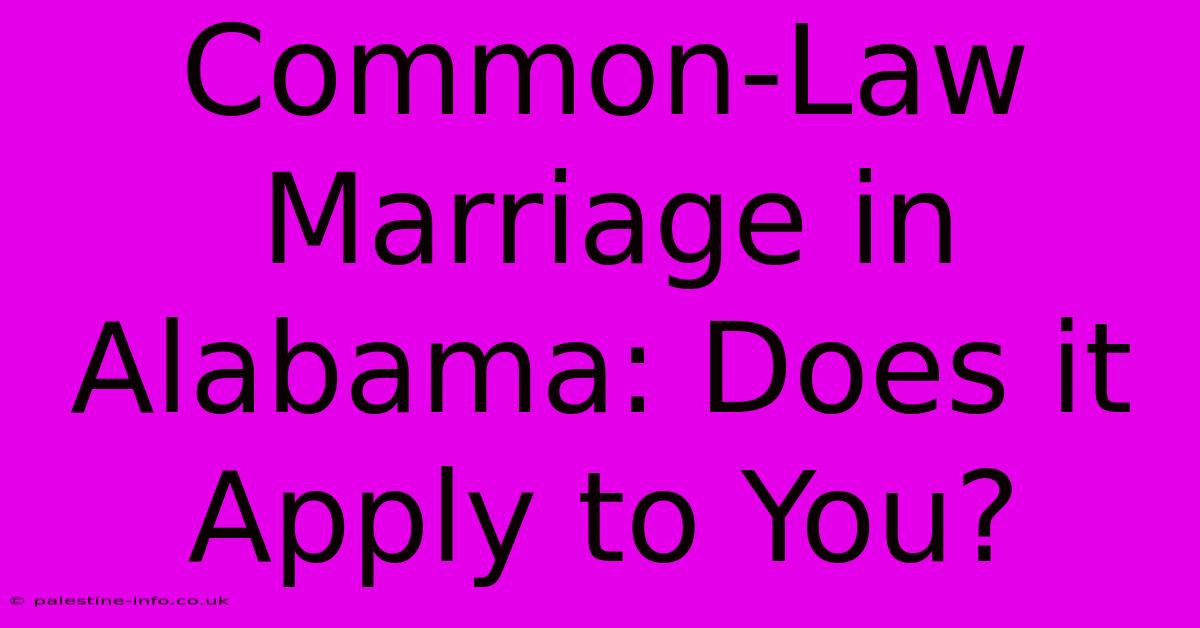 Common-Law Marriage in Alabama: Does it Apply to You?

© palestine-info.co.uk